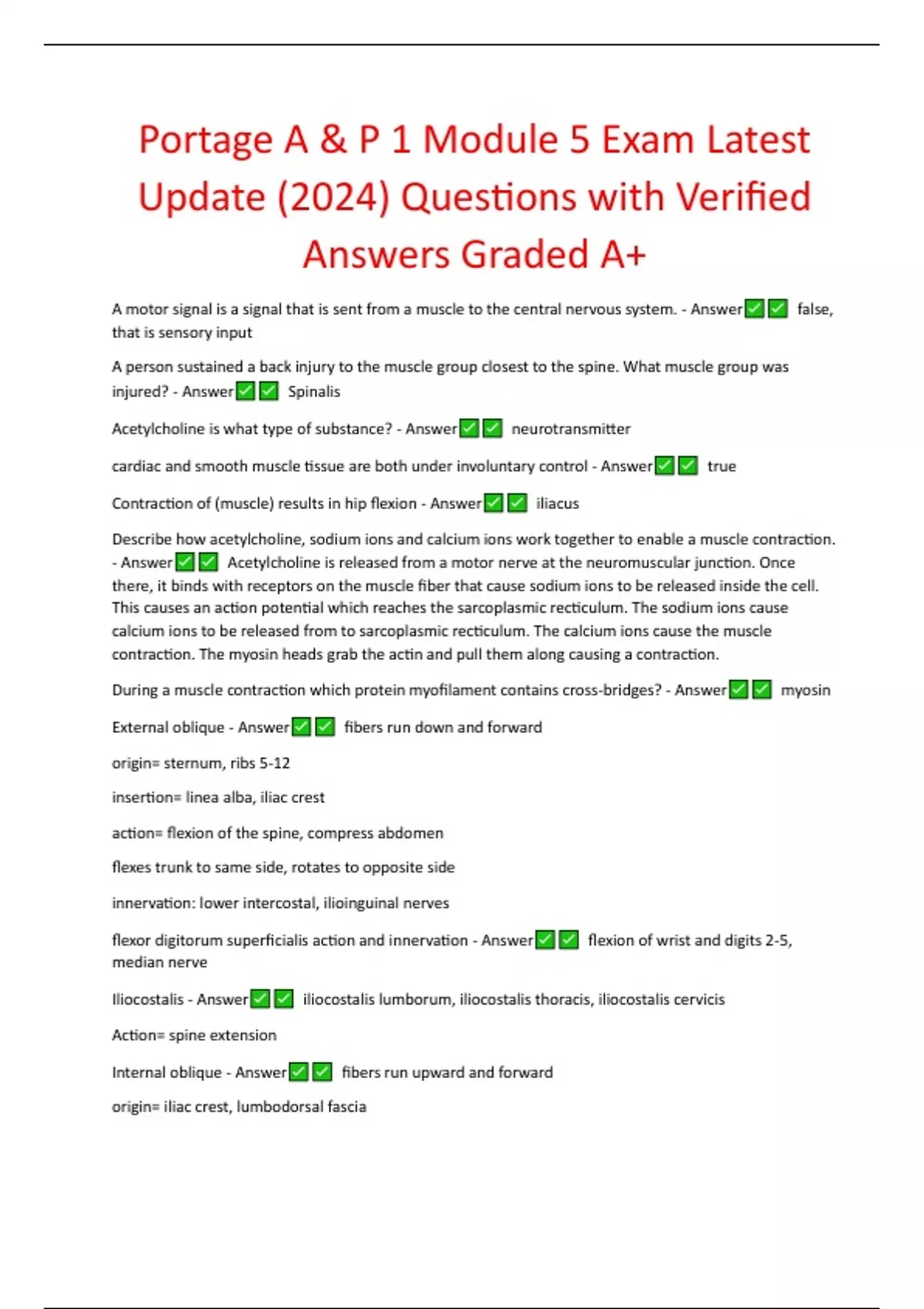 Portage A & P 1 Module 5 Exam Latest Update (2024) Questions with Verified Answers Graded A+

A motor signal is a signal that is sent from a muscle to the central nervous system. - Answer✅✅ false, that is sensory input

A person sustained a back injury to the muscle group closest to the spine. What muscle group was injured? - Answer✅✅ Spinalis

Acetylcholine is what type of substance? - Answer✅✅ neurotransmitter

cardiac and smooth muscle tissue are both under involuntary control - Answer✅✅ true

Contraction of (muscle) results in hip flexion - Answer✅✅ iliacus

Describe how acetylcholine, sodium ions and calcium ions work together to enable a muscle contraction. - Answer✅✅ Acetylcholine is released from a motor nerve at the neuromuscular junction. Once there, it binds with receptors on the muscle fiber that cause sodium ions to be released inside the cell. This causes an action potential which reaches the sarcoplasmic recticulum. The sodium ions cause calcium ions to be released from to sarcoplasmic recticulum. The calcium ions cause the muscle contraction. The myosin heads grab the actin and pull them along causing a contraction.

During a muscle contraction which protein myofilament contains cross-bridges? - Answer✅✅ myosin

External oblique - Answer✅✅ fibers run down and forward

origin= sternum, ribs 5-12

insertion= linea alba, iliac crest

action= flexion of the spine, compress abdomen

flexes trunk to same side, rotates to opposite side

innervation: lower intercostal, ilioinguinal nerves

flexor digitorum superficialis action and innervation - Answer✅✅ flexion of wrist and digits 2-5, median nerve

Iliocostalis - Answer✅✅ iliocostalis lumborum, iliocostalis thoracis, iliocostalis cervicis

Action= spine extension

Internal oblique - Answer✅✅ fibers run upward and forward

origin= iliac crest, lumbodorsal fascia